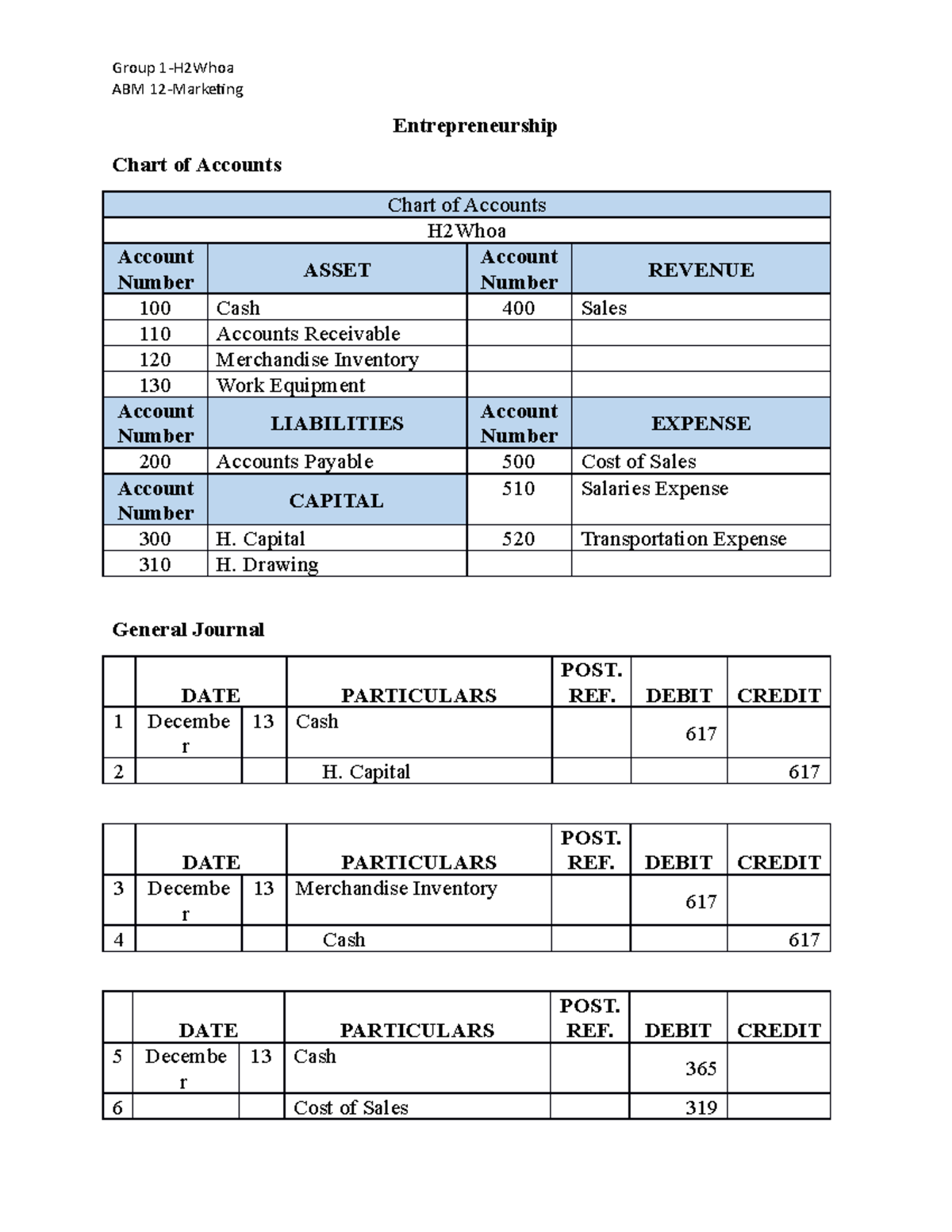 Group 1-H2Whoa
ABM 12-Marketing

Entrepreneurship

Chart of Accounts

| Chart of Accounts | | | |
|---|---|---|---|
| H2Whoa | | | |
| Account Number | ASSET | Account Number | REVENUE |
| 100 | Cash | 400 | Sales |
| 110 | Accounts Receivable | | |
| 120 | Merchandise Inventory | | |
| 130 | Work Equipment | | |
| Account Number | LIABILITIES | Account Number | EXPENSE |
| 200 | Accounts Payable | 500 | Cost of Sales |
| Account Number | CAPITAL | 510 | Salaries Expense |
| 300 | H. Capital | 520 | Transportation Expense |
| 310 | H. Drawing | | |

General Journal

| | DATE | | PARTICULARS | POST. REF. | DEBIT | CREDIT |
|---|---|---|---|---|---|---|
| 1 | December | 13 | Cash | | 617 | |
| 2 | | | H. Capital | | | 617 |

| | DATE | | PARTICULARS | POST. REF. | DEBIT | CREDIT |
|---|---|---|---|---|---|---|
| 3 | December | 13 | Merchandise Inventory | | 617 | |
| 4 | | | Cash | | | 617 |

| | DATE | | PARTICULARS | POST. REF. | DEBIT | CREDIT |
|---|---|---|---|---|---|---|
| 5 | December | 13 | Cash | | 365 | |
| 6 | | | Cost of Sales | | 319 | |